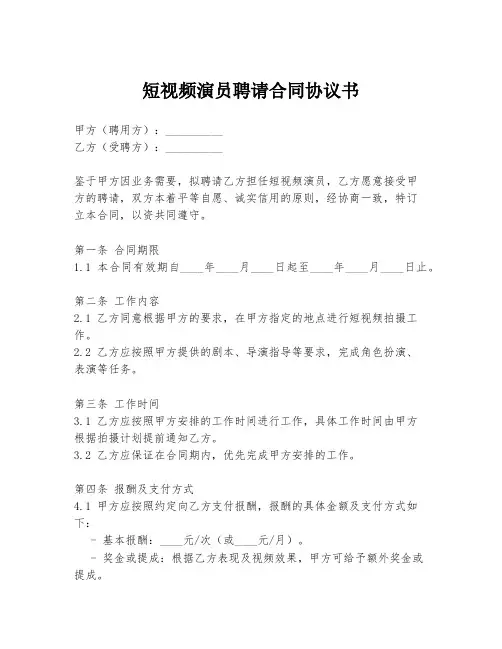 短视频演员聘请合同协议书

甲方（聘用方）：__________
乙方（受聘方）：__________

鉴于甲方因业务需要，拟聘请乙方担任短视频演员，乙方愿意接受甲方的聘请，双方本着平等自愿、诚实信用的原则，经协商一致，特订立本合同，以资共同遵守。

第一条 合同期限
1.1 本合同有效期自____年____月____日起至____年____月____日止。

第二条 工作内容
2.1 乙方同意根据甲方的要求，在甲方指定的地点进行短视频拍摄工作。
2.2 乙方应按照甲方提供的剧本、导演指导等要求，完成角色扮演、表演等任务。

第三条 工作时间
3.1 乙方应按照甲方安排的工作时间进行工作，具体工作时间由甲方根据拍摄计划提前通知乙方。
3.2 乙方应保证在合同期内，优先完成甲方安排的工作。

第四条 报酬及支付方式
4.1 甲方应按照约定向乙方支付报酬，报酬的具体金额及支付方式如下：
- 基本报酬：____元/次（或____元/月）。
- 奖金或提成：根据乙方表现及视频效果，甲方可给予额外奖金或提成。